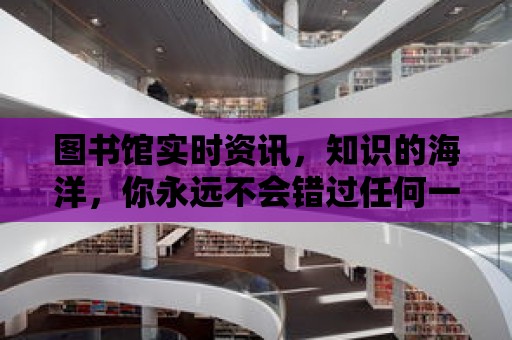 图书馆实时资讯，知识的海洋，你永远不会错过任何一